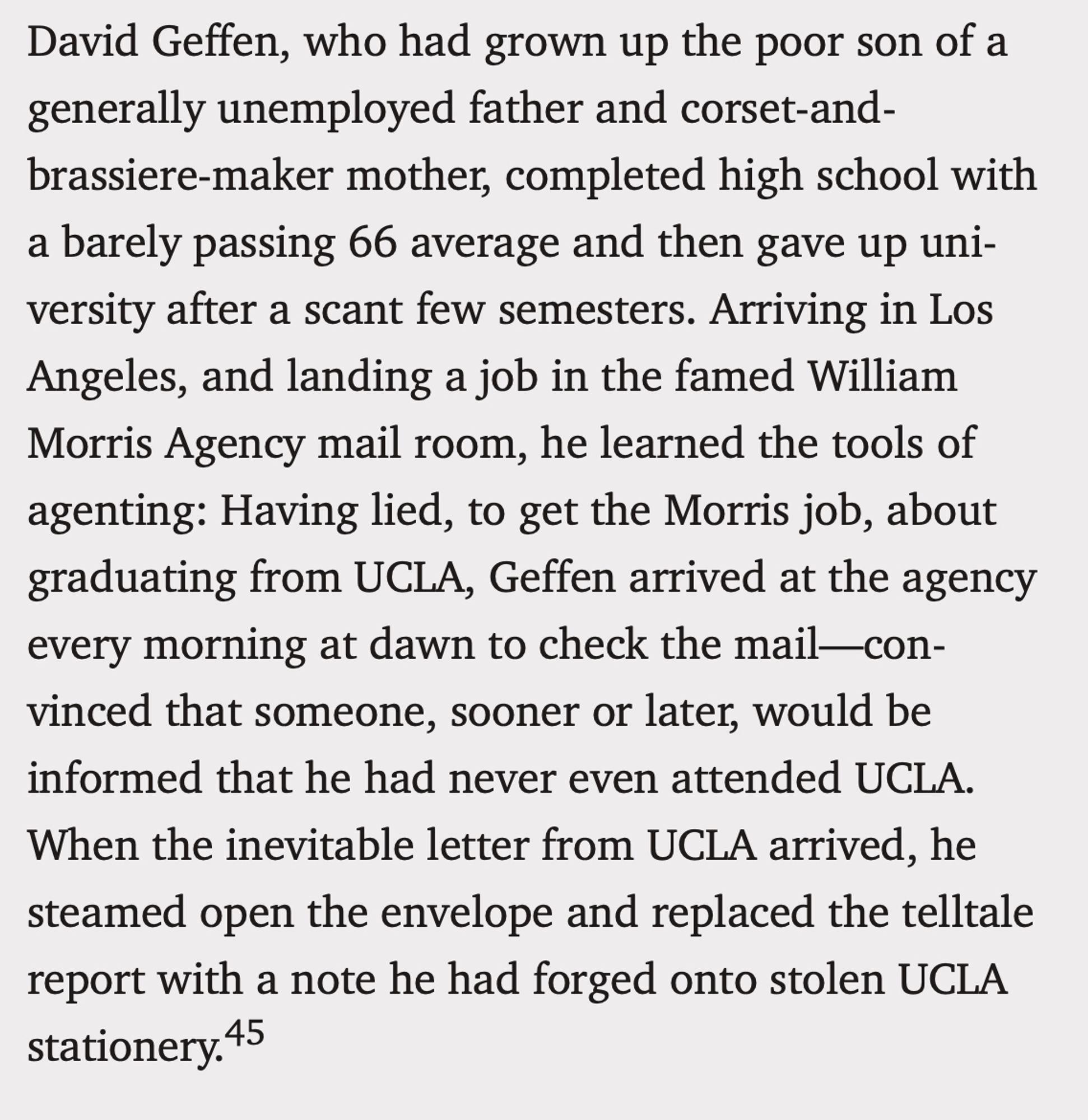 David Geffen, who had grown up the poor son of a generally unemployed father and corset-and-brassiere-maker mother, completed high school with a barely passing 66 average and then gave up university after a scant few semesters. Arriving in Los Angeles, and landing a job in the famed William Morris Agency mail room, he learned the tools of agenting: Having lied, to get the Morris job, about graduating from UCLA, Geffen arrived at the agency every morning at dawn to check the mail—convinced that someone, sooner or later, would be informed that he had never even attended UCLA. When the inevitable letter from UCLA arrived, he steamed open the envelope and replaced the telltale report with a note he had forged onto stolen UCLA stationery.$^{45}$